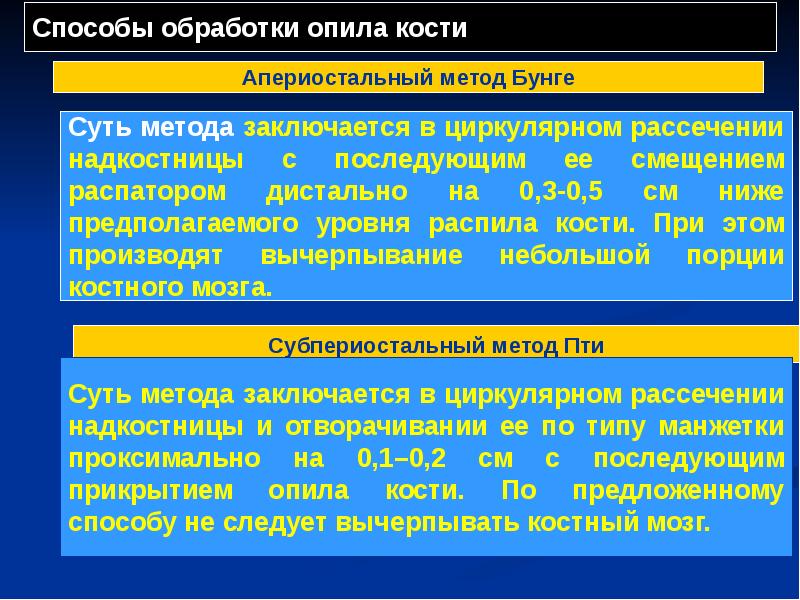 Способы обработки опила кости

Апериостальный метод Бунге

Суть метода заключается в циркулярном рассечении надкостницы с последующим ее смещением распатором дистально на 0,3-0,5 см ниже предполагаемого уровня распила кости. При этом производят вычерпывание небольшой порции костного мозга.

Субпериостальный метод Пти

Суть метода заключается в циркулярном рассечении надкостницы и отворачивании ее по типу манжетки проксимально на 0,1–0,2 см с последующим прикрытием опила кости. По предложенному способу не следует вычерпывать костный мозг.